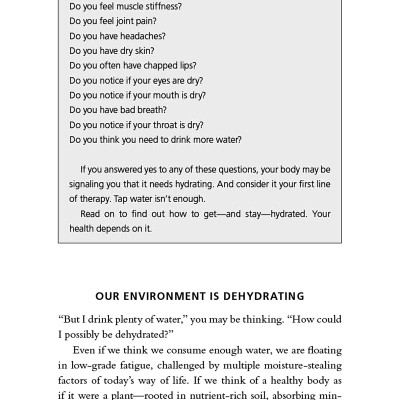 Do you feel muscle stiffness?
Do you feel joint pain?
Do you have headaches?
Do you have dry skin?
Do you often have chapped lips?
Do you notice if your eyes are dry?
Do you notice if your mouth is dry?
Do you have bad breath?
Do you notice if your throat is dry?
Do you think you need to drink more water?

If you answered yes to any of these questions, your body may be signaling you that it needs hydrating. And consider it your first line of therapy. Tap water isn't enough.

Read on to find out how to get—and stay—hydrated. Your health depends on it.

OUR ENVIRONMENT IS DEHYDRATING

"But I drink plenty of water," you may be thinking. "How could I possibly be dehydrated?"

Even if we think we consume enough water, we are floating in low-grade fatigue, challenged by multiple moisture-stealing factors of today's way of life. If we think of a healthy body as if it were a plant—rooted in nutrient-rich soil, absorbing min-